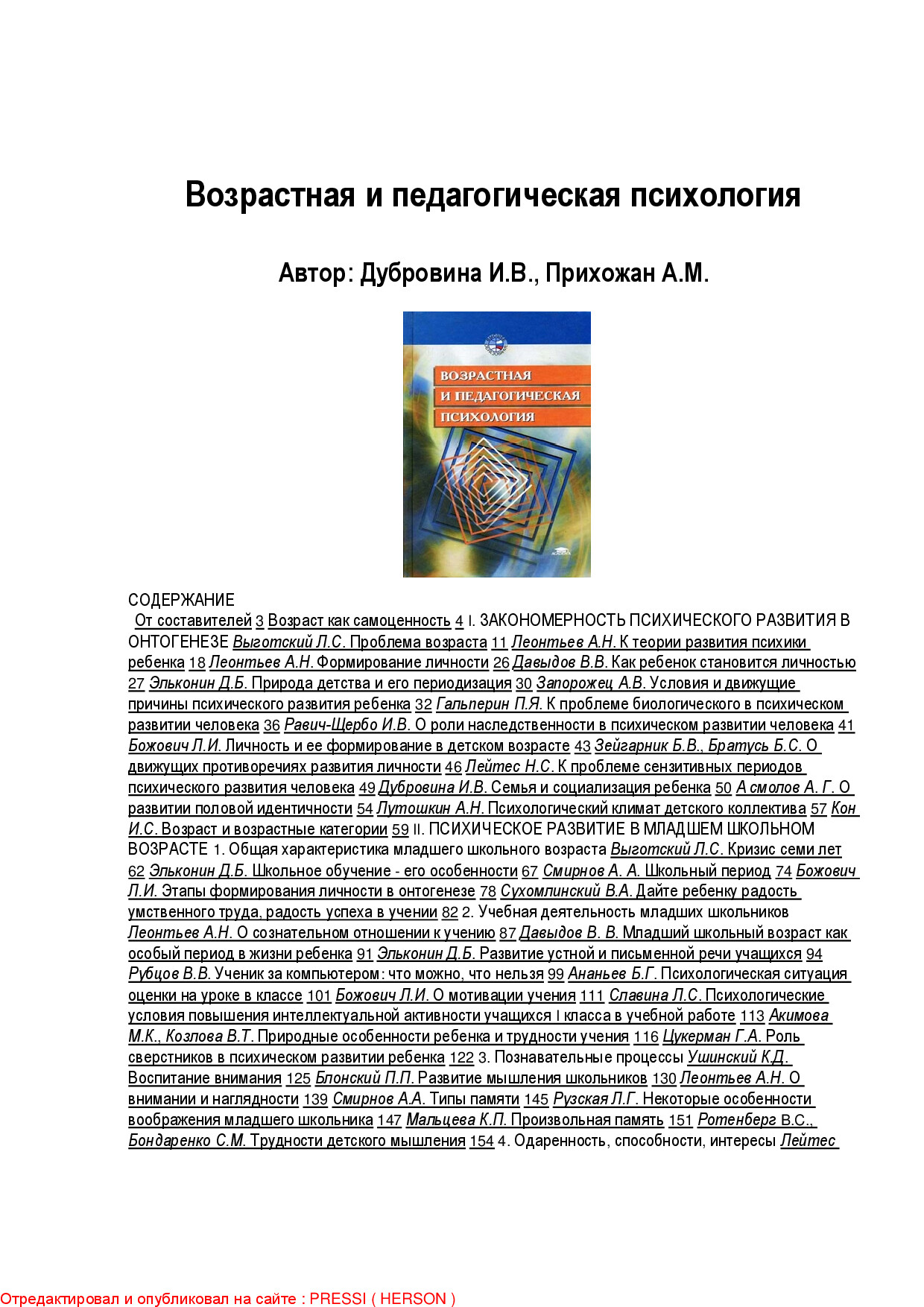 Возрастная и педагогическая психология

Автор: Дубровина И.В., Прихожан А.М.

ВОЗРАСТНАЯ
И ПЕДАГОГИЧЕСКАЯ
ПСИХОЛОГИЯ

СОДЕРЖАНИЕ

От составителей 3 Возраст как самоценность 4 I. ЗАКОНОМЕРНОСТЬ ПСИХИЧЕСКОГО РАЗВИТИЯ В ОНТОГЕНЕЗЕ Выготский Л.С. Проблема возраста 11 Леонтьев А.Н. К теории развития психики ребенка 18 Леонтьев А.Н. Формирование личности 26 Давыдов В.В. Как ребенок становится личностью 27 Эльконин Д.Б. Природа детства и его периодизация 30 Запорожец А.В. Условия и движущие причины психического развития ребенка 32 Гальперин П.Я. К проблеме биологического в психическом развитии человека 36 Равич-Щербо И.В. О роли наследственности в психическом развитии человека 41 Божович Л.И. Личность и ее формирование в детском возрасте 43 Зейгарник Б.В., Братусь Б.С. О движущих противоречиях развития личности 46 Лейтес Н.С. К проблеме сензитивных периодов психического развития человека 49 Дубровина И.В. Семья и социализация ребенка 50 А смолов А. Г. О развитии половой идентичности 54 Лутошкин А.Н. Психологический климат детского коллектива 57 Кон И.С. Возраст и возрастные категории 59 II. ПСИХИЧЕСКОЕ РАЗВИТИЕ В МЛАДШЕМ ШКОЛЬНОМ ВОЗРАСТЕ 1. Общая характеристика младшего школьного возраста Выготский Л.С. Кризис семи лет 62 Эльконин Д.Б. Школьное обучение - его особенности 67 Смирнов А. А. Школьный период 74 Божович Л.И. Этапы формирования личности в онтогенезе 78 Сухомлинский В.А. Дайте ребенку радость умственного труда, радость успеха в учении 82 2. Учебная деятельность младших школьников Леонтьев А.Н. О сознательном отношении к учению 87 Давыдов В. В. Младший школьный возраст как особый период в жизни ребенка 91 Эльконин Д.Б. Развитие устной и письменной речи учащихся 94 Рубцов В.В. Ученик за компьютером: что можно, что нельзя 99 Ананьев Б.Г. Психологическая ситуация оценки на уроке в классе 101 Божович Л.И. О мотивации учения 111 Славина Л.С. Психологические условия повышения интеллектуальной активности учащихся I класса в учебной работе 113 Акимова М.К., Козлова В.Т. Природные особенности ребенка и трудности учения 116 Цукерман Г.А. Роль сверстников в психическом развитии ребенка 122 3. Познавательные процессы Ушинский К.Д. Воспитание внимания 125 Блонский П.П. Развитие мышления школьников 130 Леонтьев А.Н. О внимании и наглядности 139 Смирнов А.А. Типы памяти 145 Рузская Л.Г. Некоторые особенности воображения младшего школьника 147 Мальцева К.П. Произвольная память 151 Ротенберг В.С., Бондаренко С.М. Трудности детского мышления 154 4. Одаренность, способности, интересы Лейтес

Отредактировал и опубликовал на сайте : PRESSI ( HERSON )